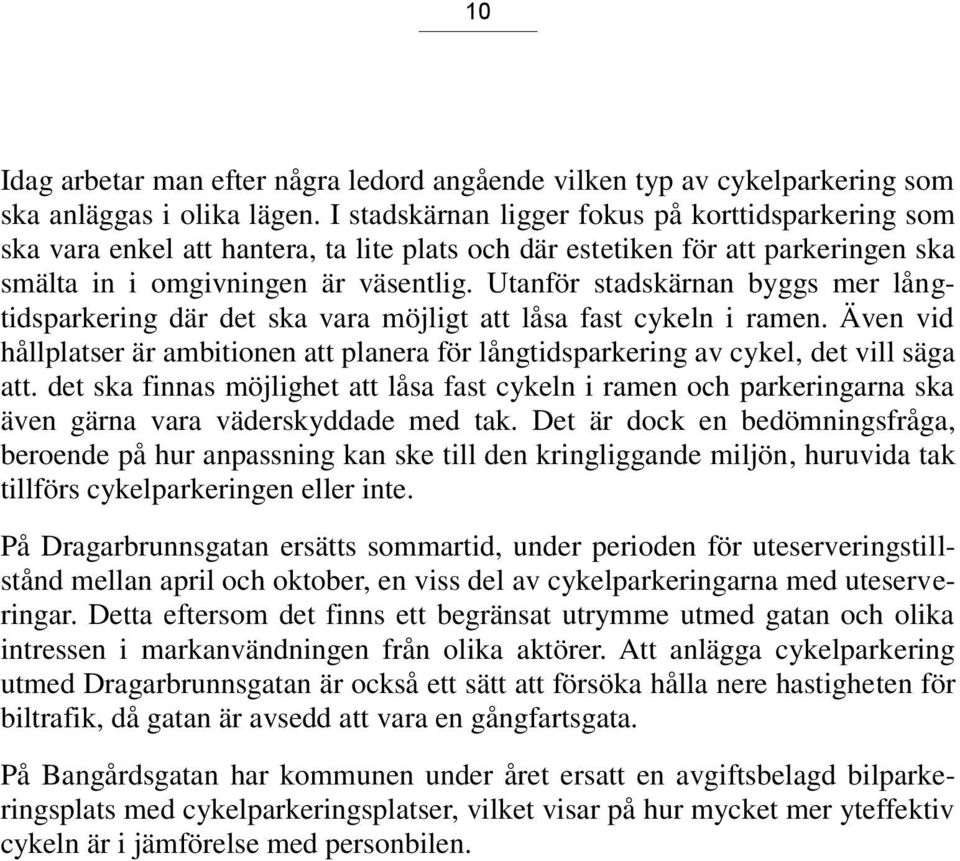 10

Idag arbetar man efter några ledord angående vilken typ av cykelparkering som ska anläggas i olika lägen. I stadskärnan ligger fokus på korttidsparkering som ska vara enkel att hantera, ta lite plats och där estetiken för att parkeringen ska smälta in i omgivningen är väsentlig. Utanför stadskärnan byggs mer långtidsparkering där det ska vara möjligt att låsa fast cykeln i ramen. Även vid hållplatser är ambitionen att planera för långtidsparkering av cykel, det vill säga att. det ska finnas möjlighet att låsa fast cykeln i ramen och parkeringarna ska även gärna vara väderskyddade med tak. Det är dock en bedömningsfråga, beroende på hur anpassning kan ske till den kringliggande miljön, huruvida tak tillförs cykelparkeringen eller inte.

På Dragarbrunnsgatan ersätts sommartid, under perioden för uteserveringstillstånd mellan april och oktober, en viss del av cykelparkeringarna med uteserveringar. Detta eftersom det finns ett begränsat utrymme utmed gatan och olika intressen i markanvändningen från olika aktörer. Att anlägga cykelparkering utmed Dragarbrunnsgatan är också ett sätt att försöka hålla nere hastigheten för biltrafik, då gatan är avsedd att vara en gångfartsgata.

På Bangårdsgatan har kommunen under året ersatt en avgiftsbelagd bilparkeringsplats med cykelparkeringsplatser, vilket visar på hur mycket mer yteffektiv cykeln är i jämförelse med personbilen.